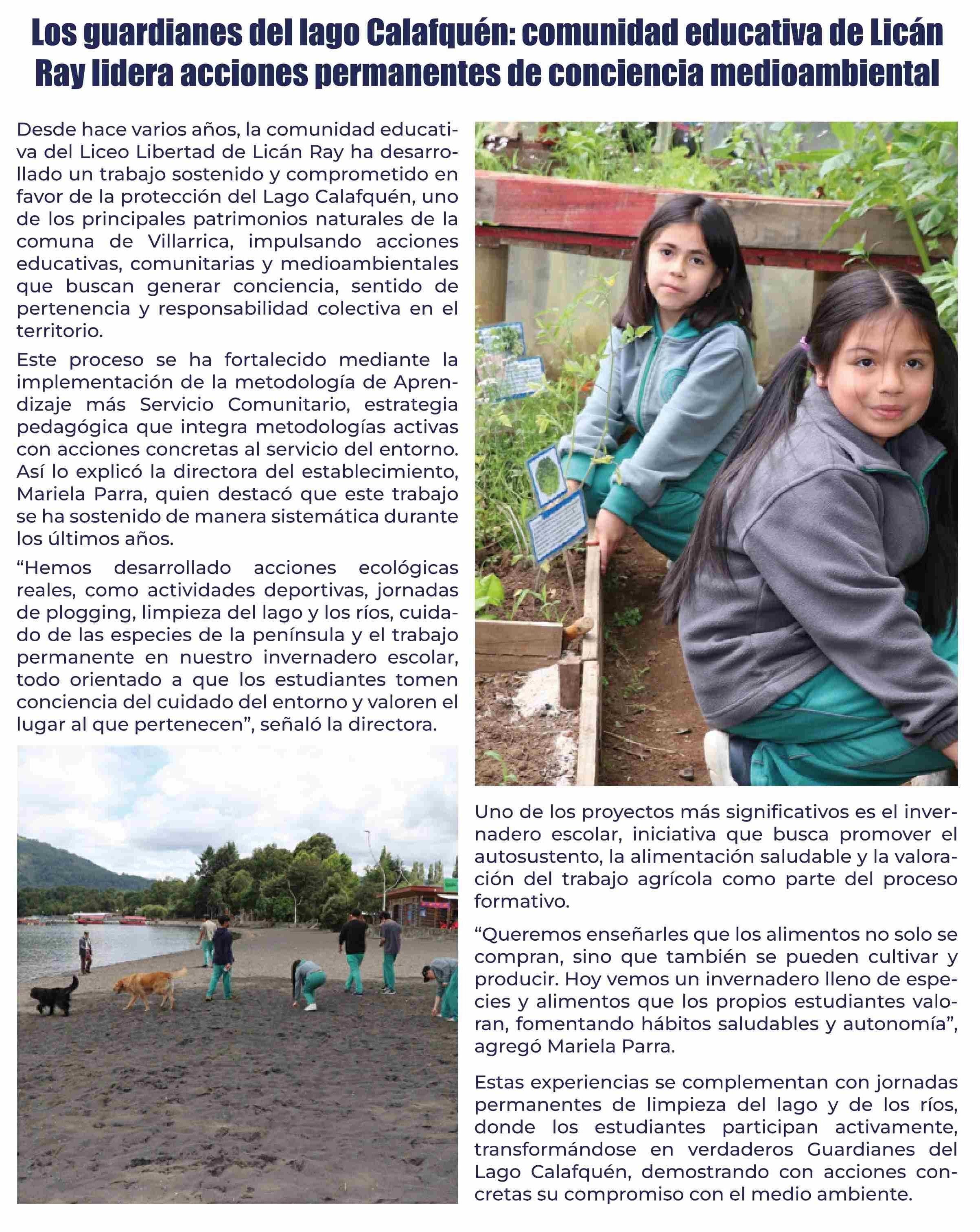 Los guardianes del lago Calafquén: comunidad educativa de Licán Ray lidera acciones permanentes de conciencia medioambiental

Desde hace varios años, la comunidad educativa del Liceo Libertad de Licán Ray ha desarrollado un trabajo sostenido y comprometido en favor de la protección del Lago Calafquén, uno de los principales patrimonios naturales de la comuna de Villarrica, impulsando acciones educativas, comunitarias y medioambientales que buscan generar conciencia, sentido de pertenencia y responsabilidad colectiva en el territorio.

Este proceso se ha fortalecido mediante la implementación de la metodología de Aprendizaje más Servicio Comunitario, estrategia pedagógica que integra metodologías activas con acciones concretas al servicio del entorno. Así lo explicó la directora del establecimiento, Mariela Parra, quien destacó que este trabajo se ha sostenido de manera sistemática durante los últimos años.

“Hemos desarrollado acciones ecológicas reales, como actividades deportivas, jornadas de plogging, limpieza del lago y los ríos, cuidado de las especies de la península y el trabajo permanente en nuestro invernadero escolar, todo orientado a que los estudiantes tomen conciencia del cuidado del entorno y valoren el lugar al que pertenecen”, señaló la directora.

Uno de los proyectos más significativos es el invernadero escolar, iniciativa que busca promover el autosustento, la alimentación saludable y la valoración del trabajo agrícola como parte del proceso formativo.

“Queremos enseñarles que los alimentos no solo se compran, sino que también se pueden cultivar y producir. Hoy vemos un invernadero lleno de especies y alimentos que los propios estudiantes valoran, fomentando hábitos saludables y autonomía”, agregó Mariela Parra.

Estas experiencias se complementan con jornadas permanentes de limpieza del lago y de los ríos, donde los estudiantes participan activamente, transformándose en verdaderos Guardianes del Lago Calafquén, demostrando con acciones concretas su compromiso con el medio ambiente.